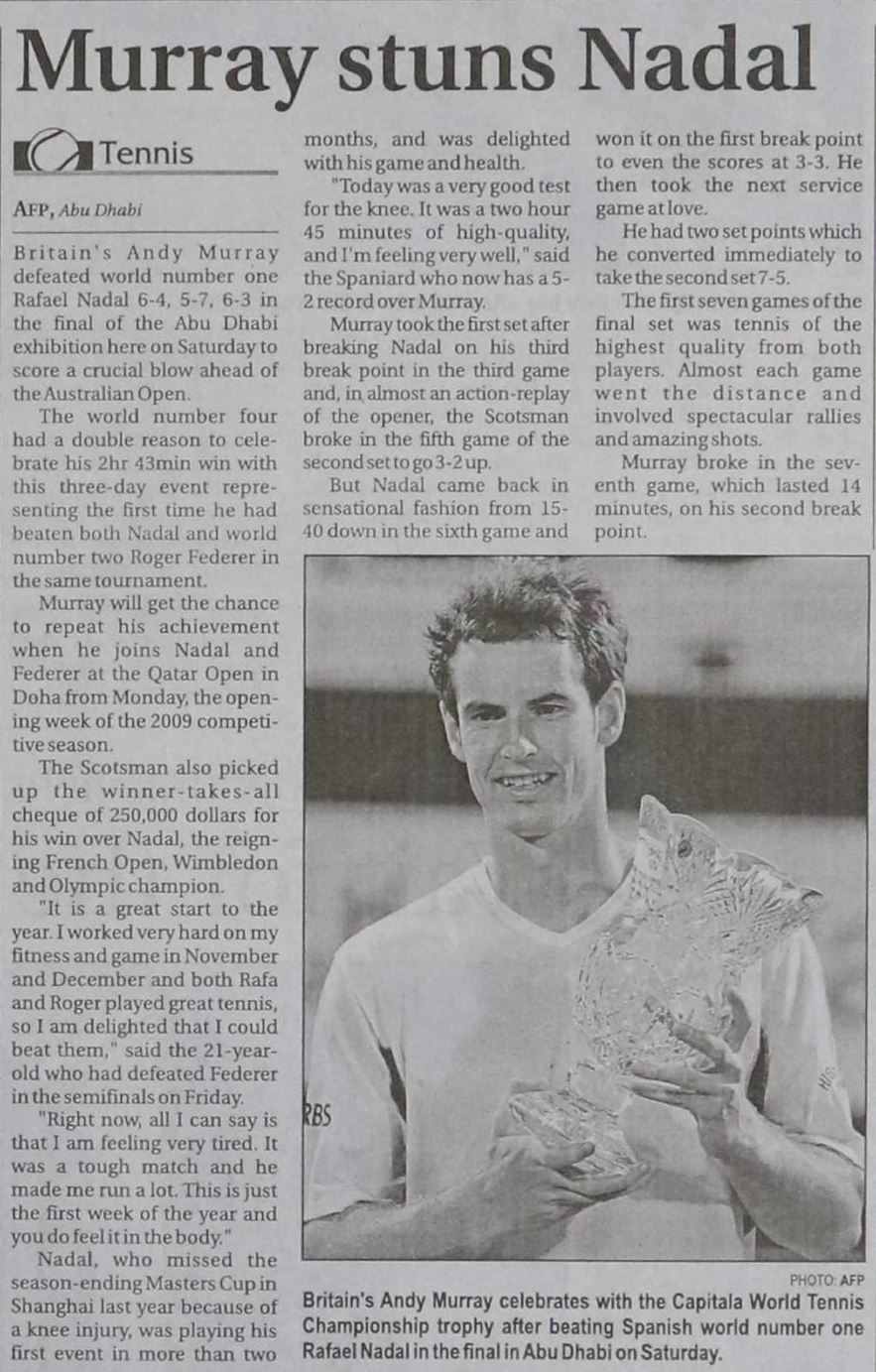 Murray stuns Nadal

Tennis

AFP, Abu Dhabi

Britain's Andy Murray defeated world number one Rafael Nadal 6-4, 5-7, 6-3 in the final of the Abu Dhabi exhibition here on Saturday to score a crucial blow ahead of the Australian Open.

The world number four had a double reason to celebrate his 2hr 43min win with this three-day event representing the first time he had beaten both Nadal and world number two Roger Federer in the same tournament.

Murray will get the chance to repeat his achievement when he joins Nadal and Federer at the Qatar Open in Doha from Monday, the opening week of the 2009 competitive season.

The Scotsman also picked up the winner-takes-all cheque of 250,000 dollars for his win over Nadal, the reigning French Open, Wimbledon and Olympic champion.

"It is a great start to the year. I worked very hard on my fitness and game in November and December and both Rafa and Roger played great tennis, so I am delighted that I could beat them," said the 21-year-old who had defeated Federer in the semifinals on Friday.

"Right now, all I can say is that I am feeling very tired. It was a tough match and he made me run a lot. This is just the first week of the year and you do feel it in the body."

Nadal, who missed the season-ending Masters Cup in Shanghai last year because of a knee injury, was playing his first event in more than two months, and was delighted with his game and health.

"Today was a very good test for the knee. It was a two hour 45 minutes of high-quality, and I'm feeling very well," said the Spaniard who now has a 5-2 record over Murray.

Murray took the first set after breaking Nadal on his third break point in the third game and, in almost an action-replay of the opener, the Scotsman broke in the fifth game of the second set to go 3-2 up.

But Nadal came back in sensational fashion from 15-40 down in the sixth game and won it on the first break point to even the scores at 3-3. He then took the next service game at love.

He had two set points which he converted immediately to take the second set 7-5.

The first seven games of the final set was tennis of the highest quality from both players. Almost each game went the distance and involved spectacular rallies and amazing shots.

Murray broke in the seventh game, which lasted 14 minutes, on his second break point.

RBS

PHOTO: AFP
Britain's Andy Murray celebrates with the Capitala World Tennis Championship trophy after beating Spanish world number one Rafael Nadal in the final in Abu Dhabi on Saturday.